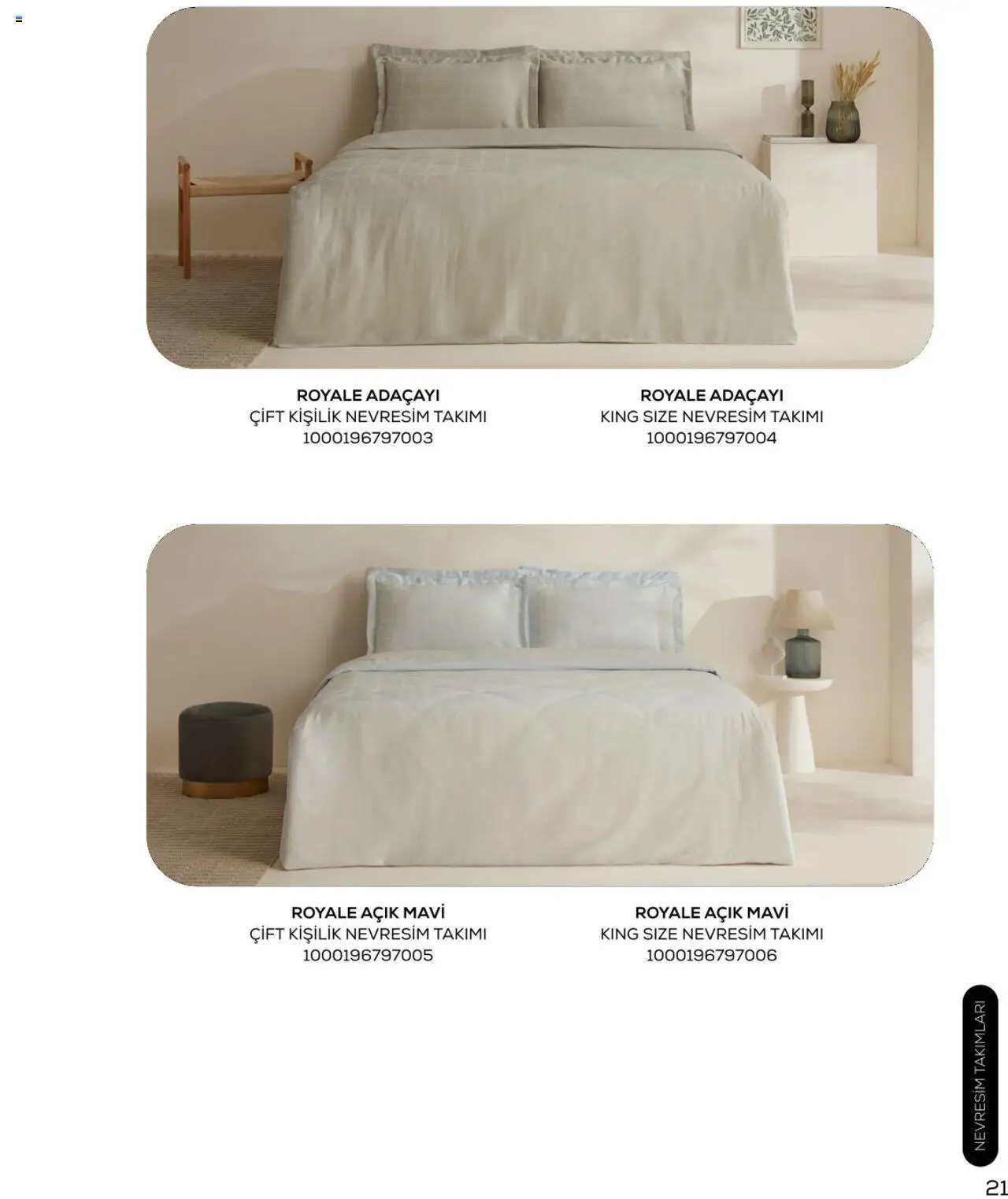 ROYALE ADAÇAYI
ÇİFT KİŞİLİK NEVRESİM TAKIMI
1000196797003

ROYALE ADAÇAYI
KING SIZE NEVRESİM TAKIMI
1000196797004

ROYALE AÇIK MAVİ
ÇİFT KİŞİLİK NEVRESİM TAKIMI
1000196797005

ROYALE AÇIK MAVİ
KING SIZE NEVRESİM TAKIMI
1000196797006

NEVRESİM TAKIMLARI

21